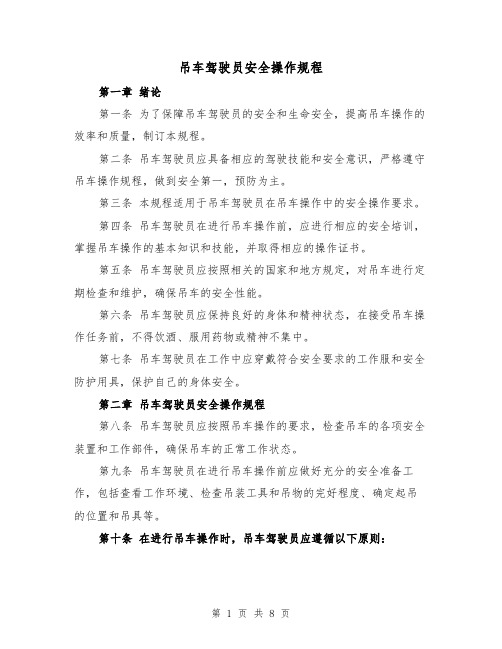 吊车驾驶员安全操作规程

第一章 绪论

第一条 为了保障吊车驾驶员的安全和生命安全，提高吊车操作的效率和质量，制订本规程。

第二条 吊车驾驶员应具备相应的驾驶技能和安全意识，严格遵守吊车操作规程，做到安全第一，预防为主。

第三条 本规程适用于吊车驾驶员在吊车操作中的安全操作要求。

第四条 吊车驾驶员在进行吊车操作前，应进行相应的安全培训，掌握吊车操作的基本知识和技能，并取得相应的操作证书。

第五条 吊车驾驶员应按照相关的国家和地方规定，对吊车进行定期检查和维护，确保吊车的安全性能。

第六条 吊车驾驶员应保持良好的身体和精神状态，在接受吊车操作任务前，不得饮酒、服用药物或精神不集中。

第七条 吊车驾驶员在工作中应穿戴符合安全要求的工作服和安全防护用具，保护自己的身体安全。

第二章 吊车驾驶员安全操作规程

第八条 吊车驾驶员应按照吊车操作的要求，检查吊车的各项安全装置和工作部件，确保吊车的正常工作状态。

第九条 吊车驾驶员在进行吊车操作前应做好充分的安全准备工作，包括查看工作环境、检查吊装工具和吊物的完好程度、确定起吊的位置和吊具等。

第十条 在进行吊车操作时，吊车驾驶员应遵循以下原则：

第 1 页 共 8 页